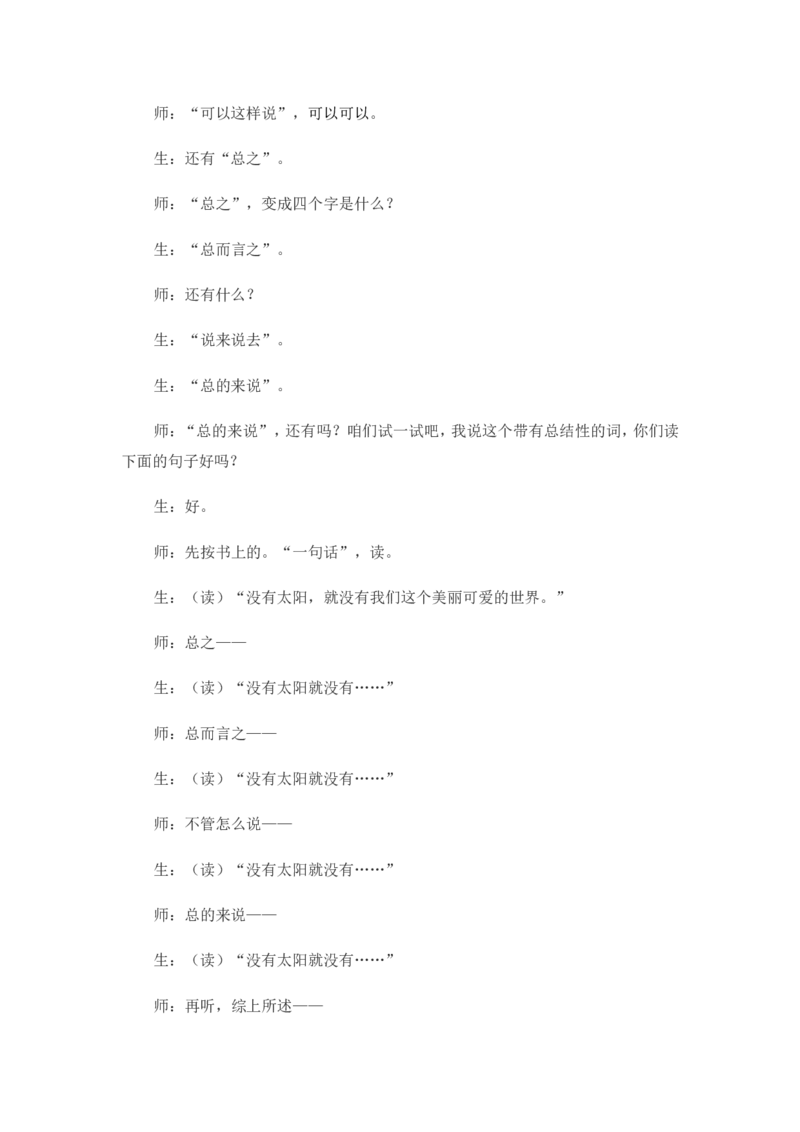 师：“可以这样说”，可以可以。

生：还有“总之”。

师：“总之”，变成四个字是什么？

生：“总而言之”。

师：还有什么？

生：“说来说去”。

生：“总的来说”。

师：“总的来说”，还有吗？咱们试一试吧，我说这个带有总结性的词，你们读下面的句子好吗？

生：好。

师：先按书上的。“一句话”，读。

生：（读）“没有太阳，就没有我们这个美丽可爱的世界。”

师：总之——

生：（读）“没有太阳就没有……”

师：总而言之——

生：（读）“没有太阳就没有……”

师：不管怎么说——

生：（读）“没有太阳就没有……”

师：总的来说——

生：（读）“没有太阳就没有……”

师：再听，综上所述——